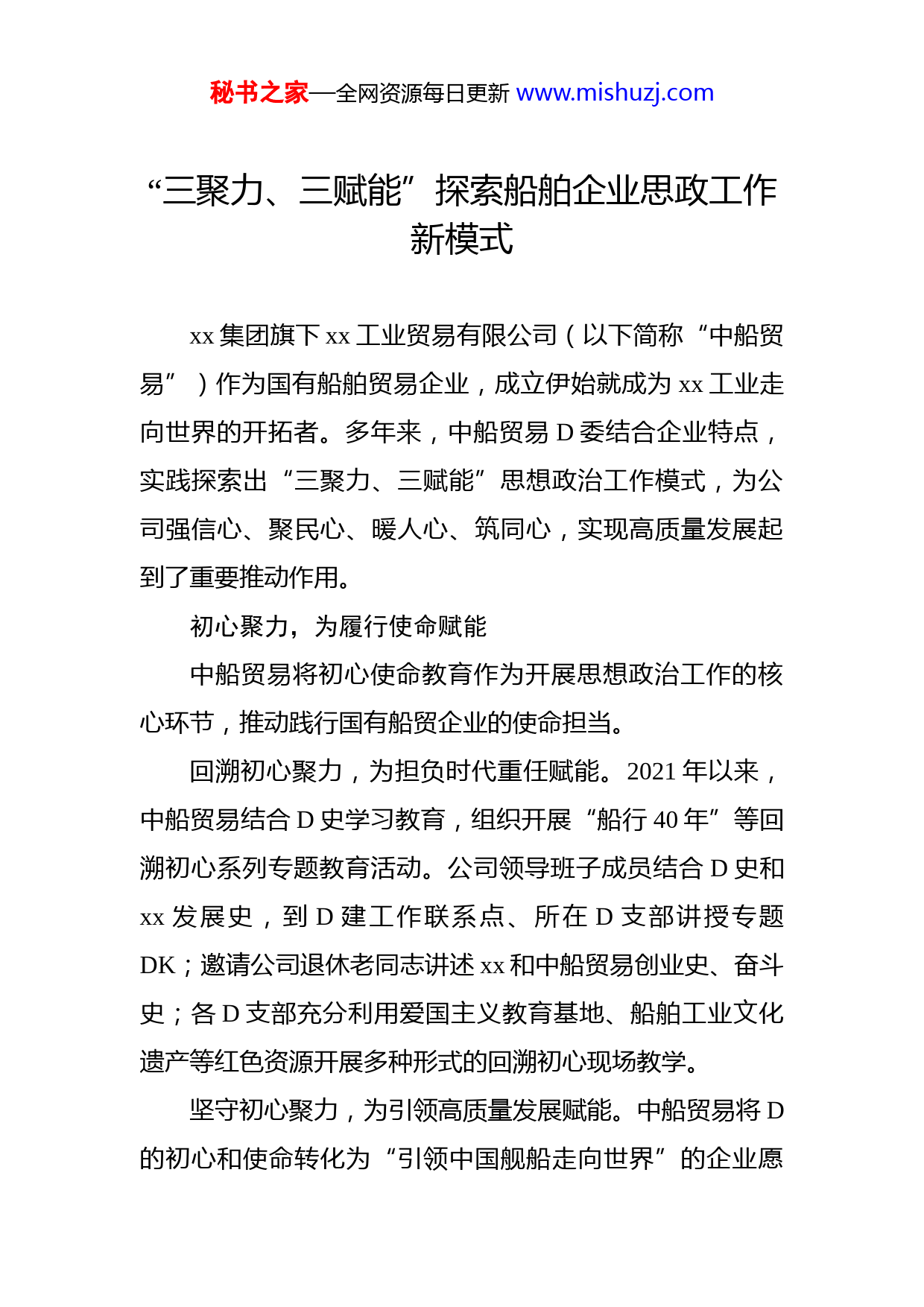 秘书之家—全网资源每日更新 www.mishuzj.com

“三聚力、三赋能”探索船舶企业思政工作新模式

xx 集团旗下 xx 工业贸易有限公司（以下简称“中船贸易”）作为国有船舶贸易企业，成立伊始就成为 xx 工业走向世界的开拓者。多年来，中船贸易 D 委结合企业特点，实践探索出“三聚力、三赋能”思想政治工作模式，为公司强信心、聚民心、暖人心、筑同心，实现高质量发展起到了重要推动作用。

初心聚力，为履行使命赋能

中船贸易将初心使命教育作为开展思想政治工作的核心环节，推动践行国有船贸企业的使命担当。

回溯初心聚力，为担负时代重任赋能。2021 年以来，中船贸易结合 D 史学习教育，组织开展“船行 40 年”等回溯初心系列专题教育活动。公司领导班子成员结合 D 史和 xx 发展史，到 D 建工作联系点、所在 D 支部讲授专题 DK；邀请公司退休老同志讲述 xx 和中船贸易创业史、奋斗史；各 D 支部充分利用爱国主义教育基地、船舶工业文化遗产等红色资源开展多种形式的回溯初心现场教学。

坚守初心聚力，为引领高质量发展赋能。中船贸易将 D 的初心和使命转化为“引领中国舰船走向世界”的企业愿